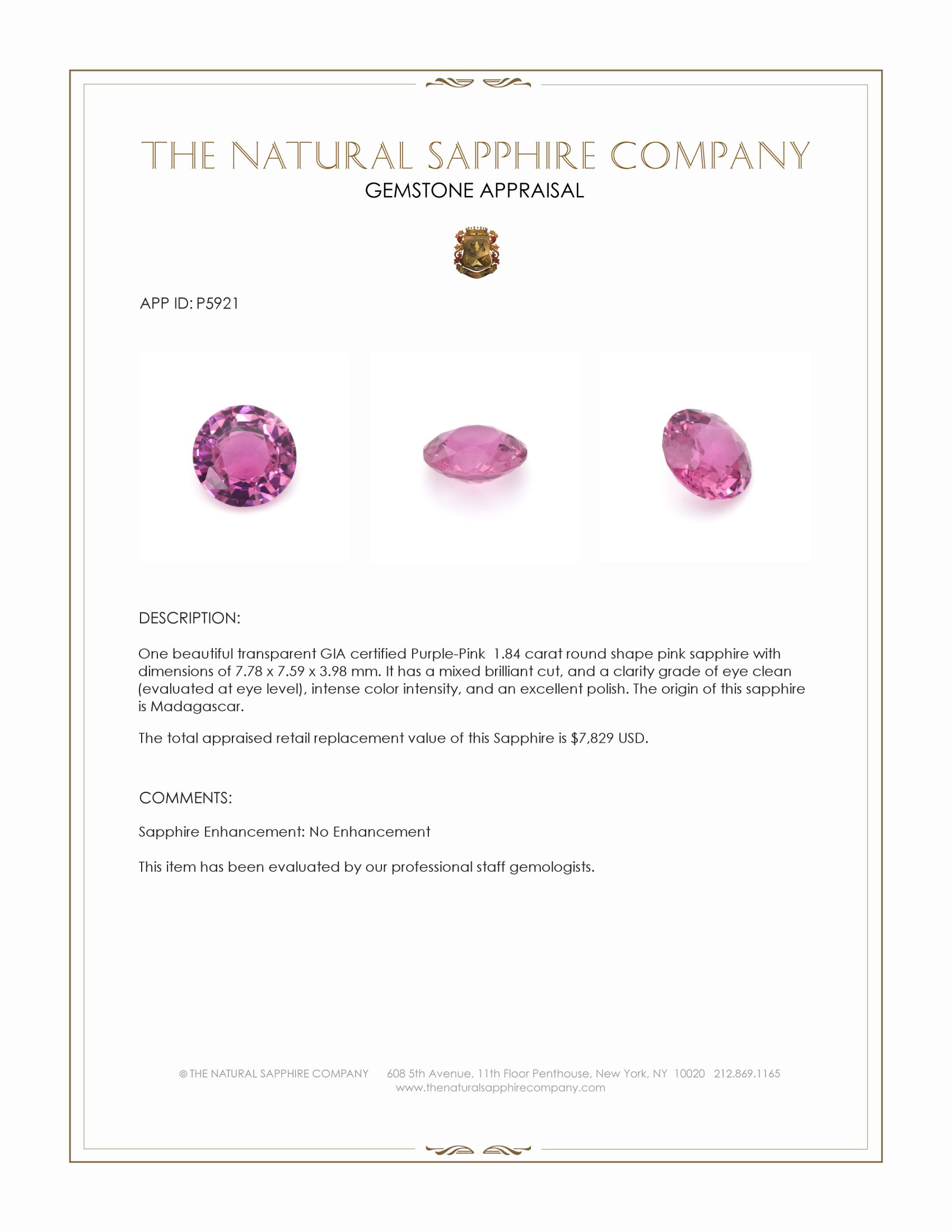 THE NATURAL SAPPHIRE COMPANY
GEMSTONE APPRAISAL

APP ID: P5921

DESCRIPTION:

One beautiful transparent GIA certified Purple-Pink 1.84 carat round shape pink sapphire with dimensions of 7.78 x 7.59 x 3.98 mm. It has a mixed brilliant cut, and a clarity grade of eye clean (evaluated at eye level), intense color intensity, and an excellent polish. The origin of this sapphire is Madagascar.

The total appraised retail replacement value of this Sapphire is $7,829 USD.

COMMENTS:

Sapphire Enhancement: No Enhancement

This item has been evaluated by our professional staff gemologists.

© THE NATURAL SAPPHIRE COMPANY 608 5th Avenue, 11th Floor Penthouse, New York, NY 10020 212.869.1165
www.thenaturalsapphirecompany.com